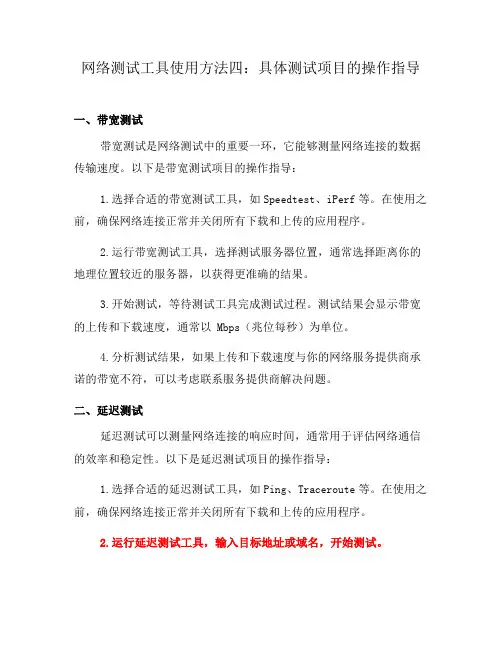 网络测试工具使用方法四：具体测试项目的操作指导

一、带宽测试

带宽测试是网络测试中的重要一环，它能够测量网络连接的数据传输速度。以下是带宽测试项目的操作指导：

1.选择合适的带宽测试工具，如 Speedtest、iPerf 等。在使用之前，确保网络连接正常并关闭所有下载和上传的应用程序。

2.运行带宽测试工具，选择测试服务器位置，通常选择距离你的地理位置较近的服务器，以获得更准确的结果。

3.开始测试，等待测试工具完成测试过程。测试结果会显示带宽的上传和下载速度，通常以 Mbps（兆位每秒）为单位。

4.分析测试结果，如果上传和下载速度与你的网络服务提供商承诺的带宽不符，可以考虑联系服务提供商解决问题。

二、延迟测试

延迟测试可以测量网络连接的响应时间，通常用于评估网络通信的效率和稳定性。以下是延迟测试项目的操作指导：

1.选择合适的延迟测试工具，如 Ping、Traceroute 等。在使用之前，确保网络连接正常并关闭所有下载和上传的应用程序。

2.运行延迟测试工具，输入目标地址或域名，开始测试。